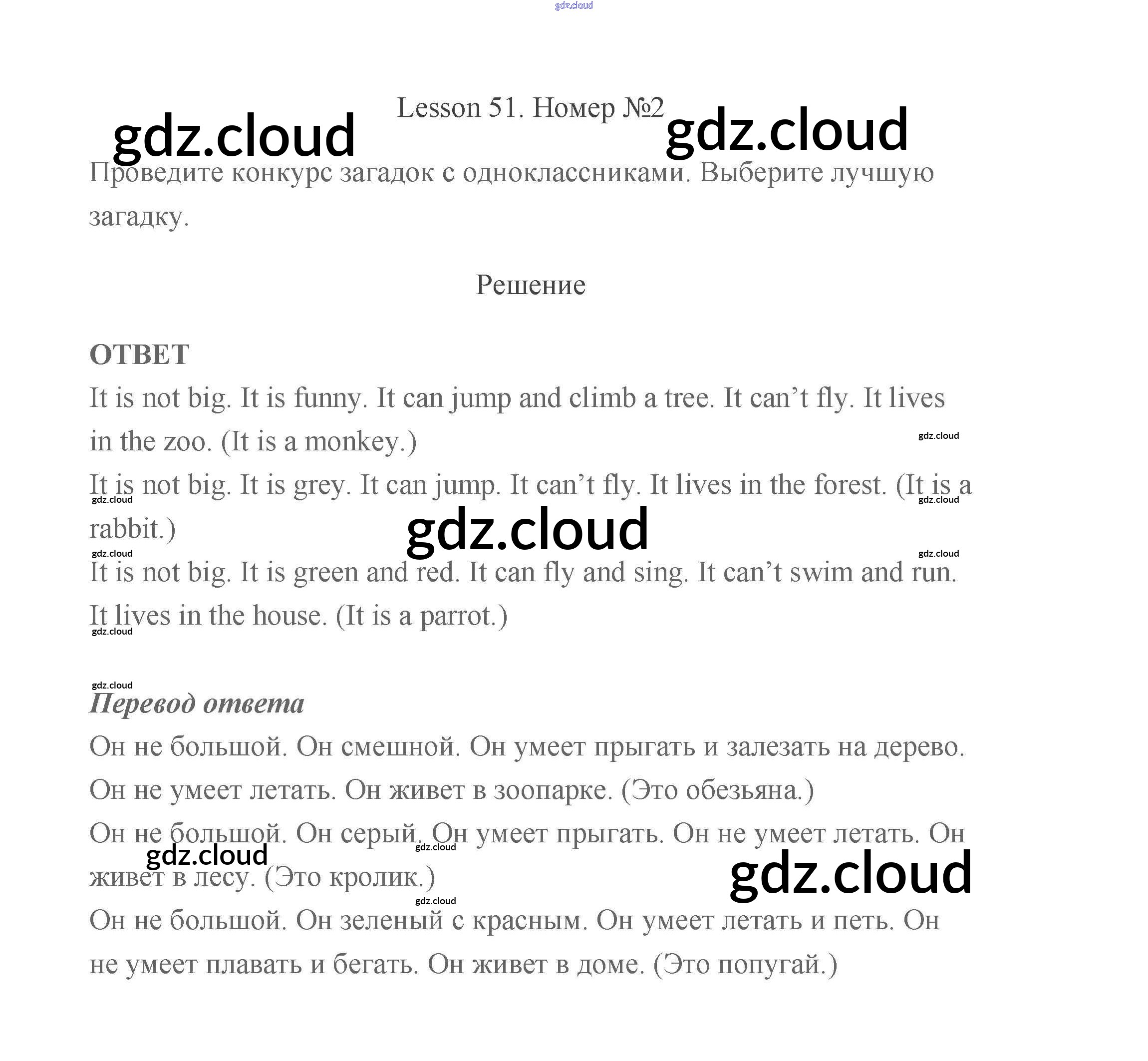 gdz.cloud

Lesson 51. Номер №2

gdz.cloud gdz.cloud

Проведите конкурс загадок с одноклассниками. Выберите лучшую загадку.

Решение

ОТВЕТ

It is not big. It is funny. It can jump and climb a tree. It can’t fly. It lives in the zoo. (It is a monkey.)

gdz.cloud

It is not big. It is grey. It can jump. It can’t fly. It lives in the forest. (It is a rabbit.)

gdz.cloud gdz.cloud

gdz.cloud

gdz.cloud gdz.cloud

It is not big. It is green and red. It can fly and sing. It can’t swim and run. It lives in the house. (It is a parrot.)

gdz.cloud

gdz.cloud

Перевод ответа

Он не большой. Он смешной. Он умеет прыгать и залезать на дерево. Он не умеет летать. Он живет в зоопарке. (Это обезьяна.)

Он не большой. Он серый. Он умеет прыгать. Он не умеет летать. Он живет в лесу. (Это кролик.)

gdz.cloud gdz.cloud gdz.cloud

gdz.cloud

Он не большой. Он зеленый с красным. Он умеет летать и петь. Он не умеет плавать и бегать. Он живет в доме. (Это попугай.)